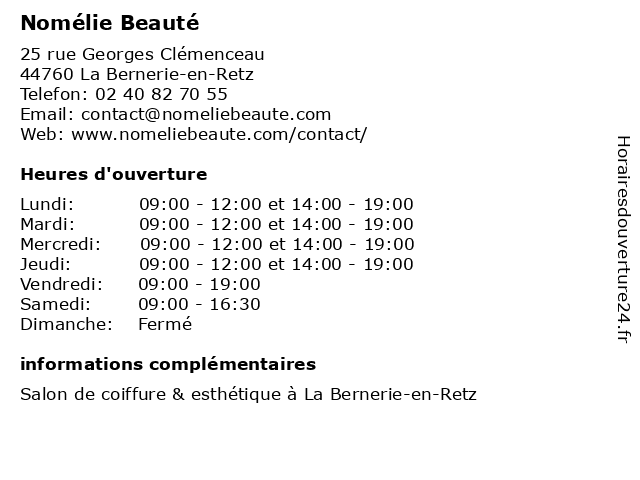 Nomélie Beauté

25 rue Georges Clémenceau
44760 La Bernerie-en-Retz
Telefon: 02 40 82 70 55
Email: contact@nomeliebeaute.com
Web: www.nomeliebeaute.com/contact/

Heures d'ouverture

| | |
|---|---|
| Lundi: | 09:00 - 12:00 et 14:00 - 19:00 |
| Mardi: | 09:00 - 12:00 et 14:00 - 19:00 |
| Mercredi: | 09:00 - 12:00 et 14:00 - 19:00 |
| Jeudi: | 09:00 - 12:00 et 14:00 - 19:00 |
| Vendredi: | 09:00 - 19:00 |
| Samedi: | 09:00 - 16:30 |
| Dimanche: | Fermé |

informations complémentaires

Salon de coiffure & esthétique à La Bernerie-en-Retz

Horairesdouverture24.fr